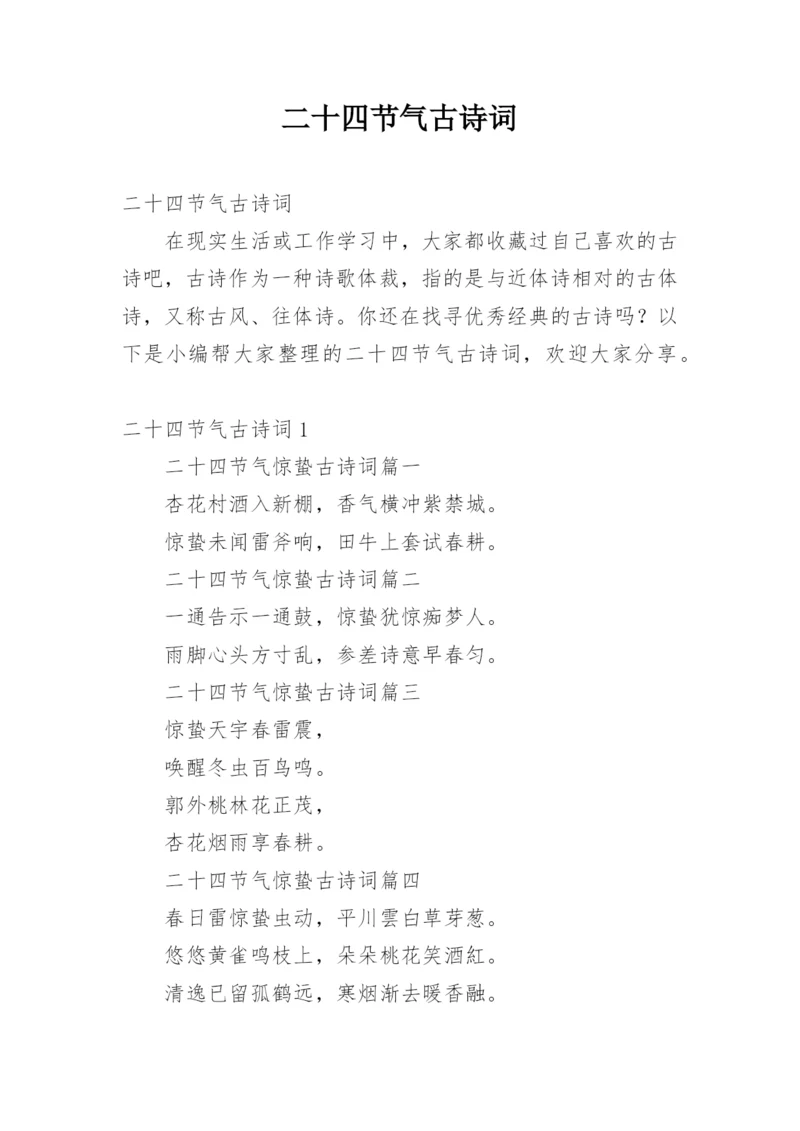 二十四节气古诗词

二十四节气古诗词

在现实生活或工作学习中，大家都收藏过自己喜欢的古诗吧，古诗作为一种诗歌体裁，指的是与近体诗相对的古体诗，又称古风、往体诗。你还在找寻优秀经典的古诗吗？以下是小编帮大家整理的二十四节气古诗词，欢迎大家分享。

二十四节气古诗词 1

二十四节气惊蛰古诗词篇一

杏花村酒入新棚，香气横冲紫禁城。

惊蛰未闻雷斧响，田牛上套试春耕。

二十四节气惊蛰古诗词篇二

一通告示一通鼓，惊蛰犹惊痴梦人。

雨脚心头方寸乱，参差诗意早春匀。

二十四节气惊蛰古诗词篇三

惊蛰天宇春雷震，

唤醒冬虫百鸟鸣。

郭外桃林花正茂，

杏花烟雨享春耕。

二十四节气惊蛰古诗词篇四

春日雷惊蛰虫动，平川雲白草芽葱。

悠悠黄雀鸣枝上，朵朵桃花笑酒紅。

清逸已留孤鹤远，寒烟渐去暖香融。